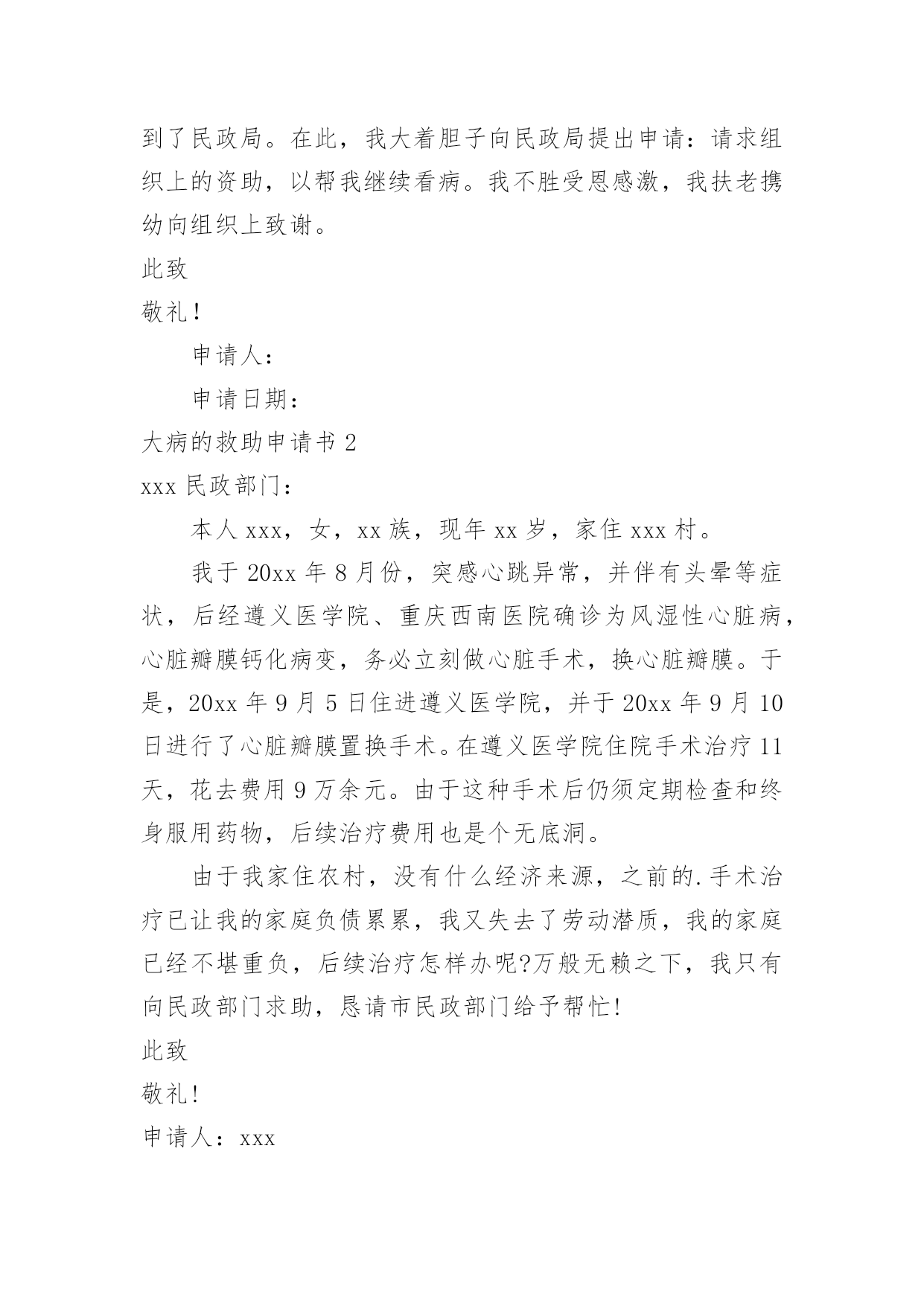 到了民政局。在此，我大着胆子向民政局提出申请：请求组织上的资助，以帮我继续看病。我不胜受恩感激，我扶老携幼向组织上致谢。

此致

敬礼！

申请人：

申请日期：

大病的救助申请书 2

xxx 民政部门：

本人 xxx，女，xx 族，现年 xx 岁，家住 xxx 村。

我于 20xx 年 8 月份，突感心跳异常，并伴有头晕等症状，后经遵义医学院、重庆西南医院确诊为风湿性心脏病，心脏瓣膜钙化病变，务必立刻做心脏手术，换心脏瓣膜。于是，20xx 年 9 月 5 日住进遵义医学院，并于 20xx 年 9 月 10 日进行了心脏瓣膜置换手术。在遵义医学院住院手术治疗 11 天，花去费用 9 万余元。由于这种手术后仍须定期检查和终身服用药物，后续治疗费用也是个无底洞。

由于我家住农村，没有什么经济来源，之前的.手术治疗已让我的家庭负债累累，我又失去了劳动潜质，我的家庭已经不堪重负，后续治疗怎样办呢?万般无赖之下，我只有向民政部门求助，恳请市民政部门给予帮忙!

此致

敬礼!

申请人：xxx